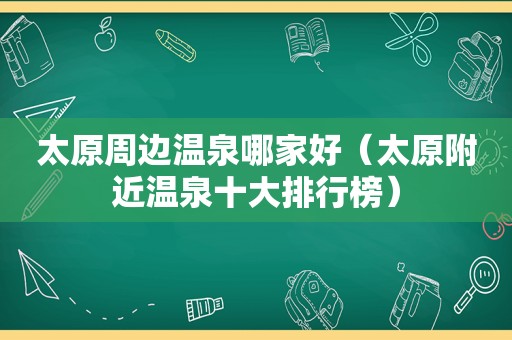 太原周边温泉哪家好（太原附近温泉十大排行榜）